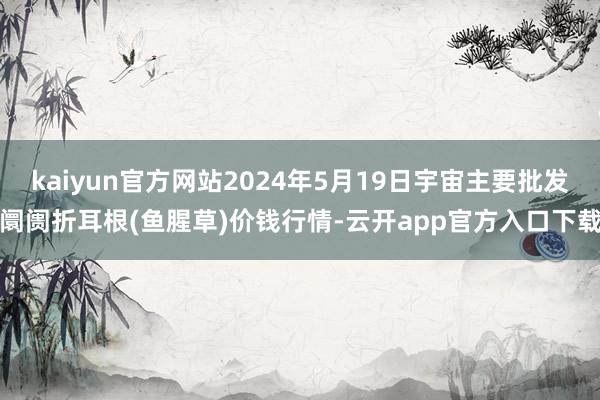 kaiyun官方网站2024年5月19日宇宙主要批发阛阓折耳根(鱼腥草)价钱行情-云开app官方入口下载